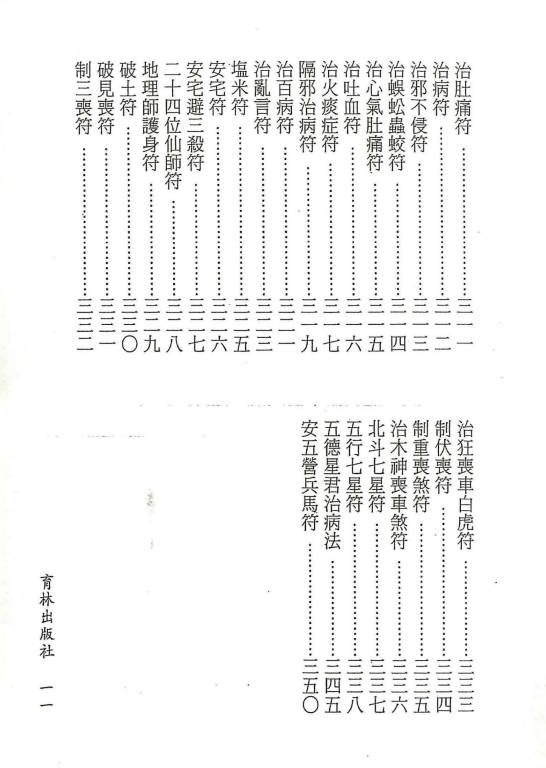 治肚痛符……………………三一一
治病符……………………三一二
治邪不侵符……………………三一三
治蜈蚣蟲蛟符……………………三一四
治心氣肚痛符……………………三一五
治吐血符……………………三一六
治火痰症符……………………三一七
隔邪治病符……………………三一九
治百病符……………………三二一
治亂言符……………………三二三
塩米符……………………三二五
安宅符……………………三二六
安宅避三殺符……………………三二七
二十四位仙師符……………………三二八
地理師護身符……………………三二九
破土符……………………三三〇
破見喪符……………………三三一
制三喪符……………………三三二

治狂喪車白虎符……………………三三三
制伏喪符……………………三三四
制重喪煞符……………………三三五
治木神喪車煞符……………………三三六
北斗七星符……………………三三七
五行七星符……………………三三八
五德星君治病法……………………三四五
安五營兵馬符……………………三五〇

育林出版社　一一